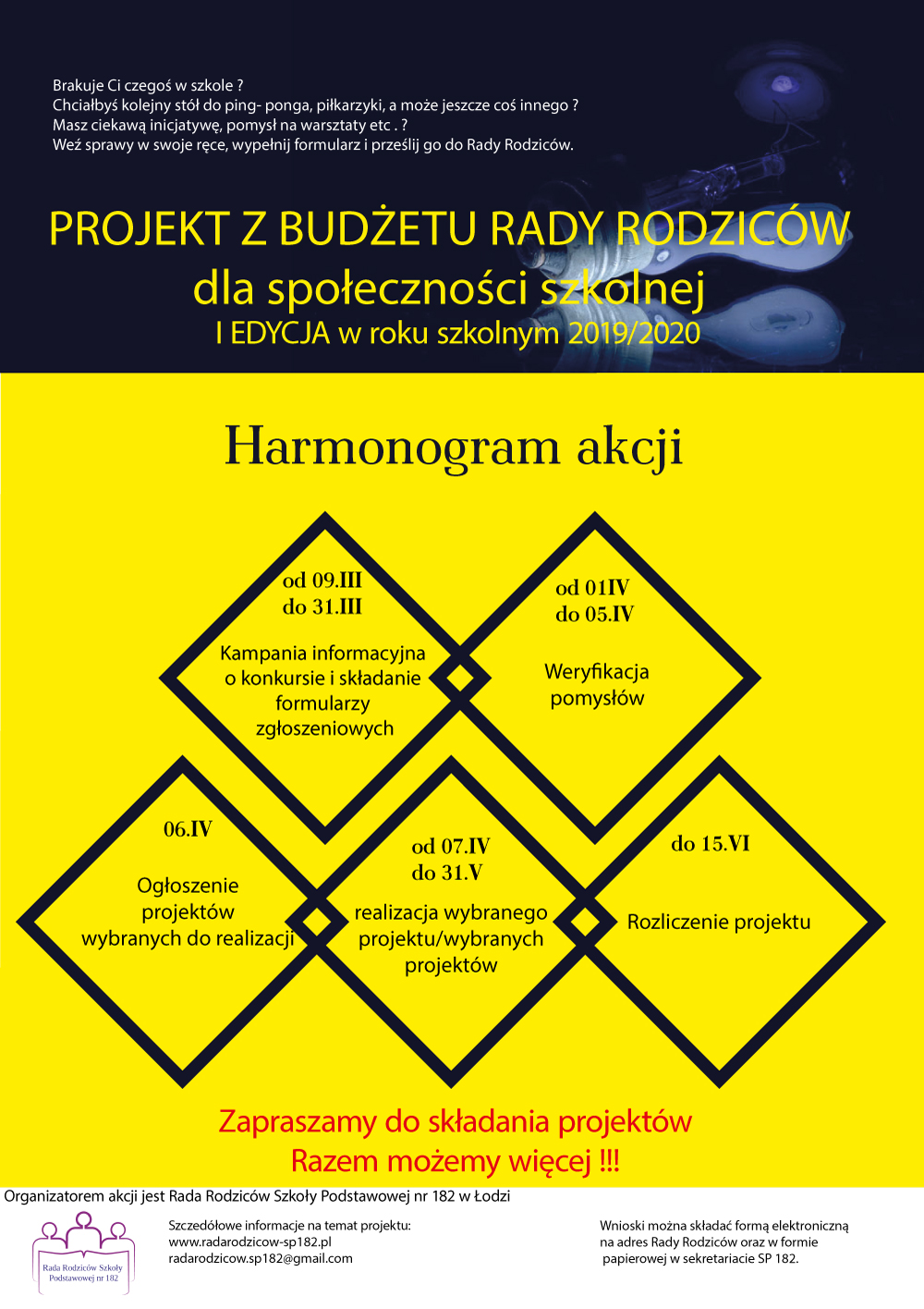 Brakuje Ci czegoś w szkole ?
Chciałbyś kolejny stół do ping- ponga, piłkarzyki, a może jeszcze coś innego ?
Masz ciekawą inicjatywę, pomysł na warsztaty etc . ?
Weź sprawy w swoje ręce, wypełnij formularz i prześlij go do Rady Rodziców.

PROJEKT Z BUDŻETU RADY RODZICÓW
dla społeczności szkolnej
I EDYCJA w roku szkolnym 2019/2020

Harmonogram akcji

od 09.III
do 31.III

Kampania informacyjna o konkursie i składanie formularzy zgłoszeniowych

od 01IV
do 05.IV

Weryfikacja pomysłów

06.IV

Ogłoszenie projektów wybranych do realizacji

od 07.IV
do 31.V

realizacja wybranego projektu/wybranych projektów

do 15.VI

Rozliczenie projektu

Zapraszamy do składania projektów
Razem możemy więcej !!!

Organizatorem akcji jest Rada Rodziców Szkoły Podstawowej nr 182 w Łodzi

Rada Rodziców Szkoły Podstawowej nr 182

Szczedółowe informacje na temat projektu:
www.radarodzicow-sp182.pl
radarodzicow.sp182@gmail.com

Wnioski można składać formą elektroniczną na adres Rady Rodziców oraz w formie papierowej w sekretariacie SP 182.